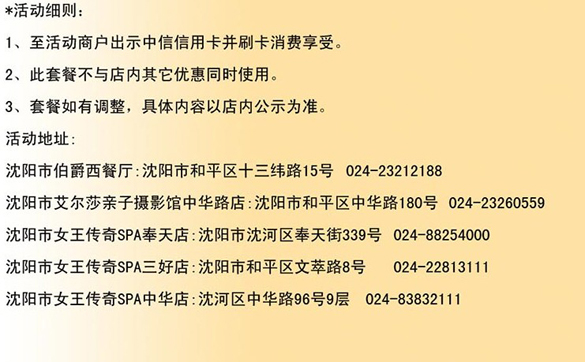 *活动细则：

1、至活动商户出示中信信用卡并刷卡消费享受。

2、此套餐不与店内其它优惠同时使用。

3、套餐如有调整，具体内容以店内公示为准。

活动地址：

沈阳市伯爵西餐厅：沈阳市和平区十三纬路15号 024-23212188

沈阳市艾尔莎亲子摄影馆中华路店：沈阳市和平区中华路180号 024-23260559

沈阳市女王传奇SPA奉天店：沈阳市沈河区奉天街339号 024-88254000

沈阳市女王传奇SPA三好店：沈阳市和平区文萃路8号 024-22813111

沈阳市女王传奇SPA中华店：沈河区中华路96号9层 024-83832111